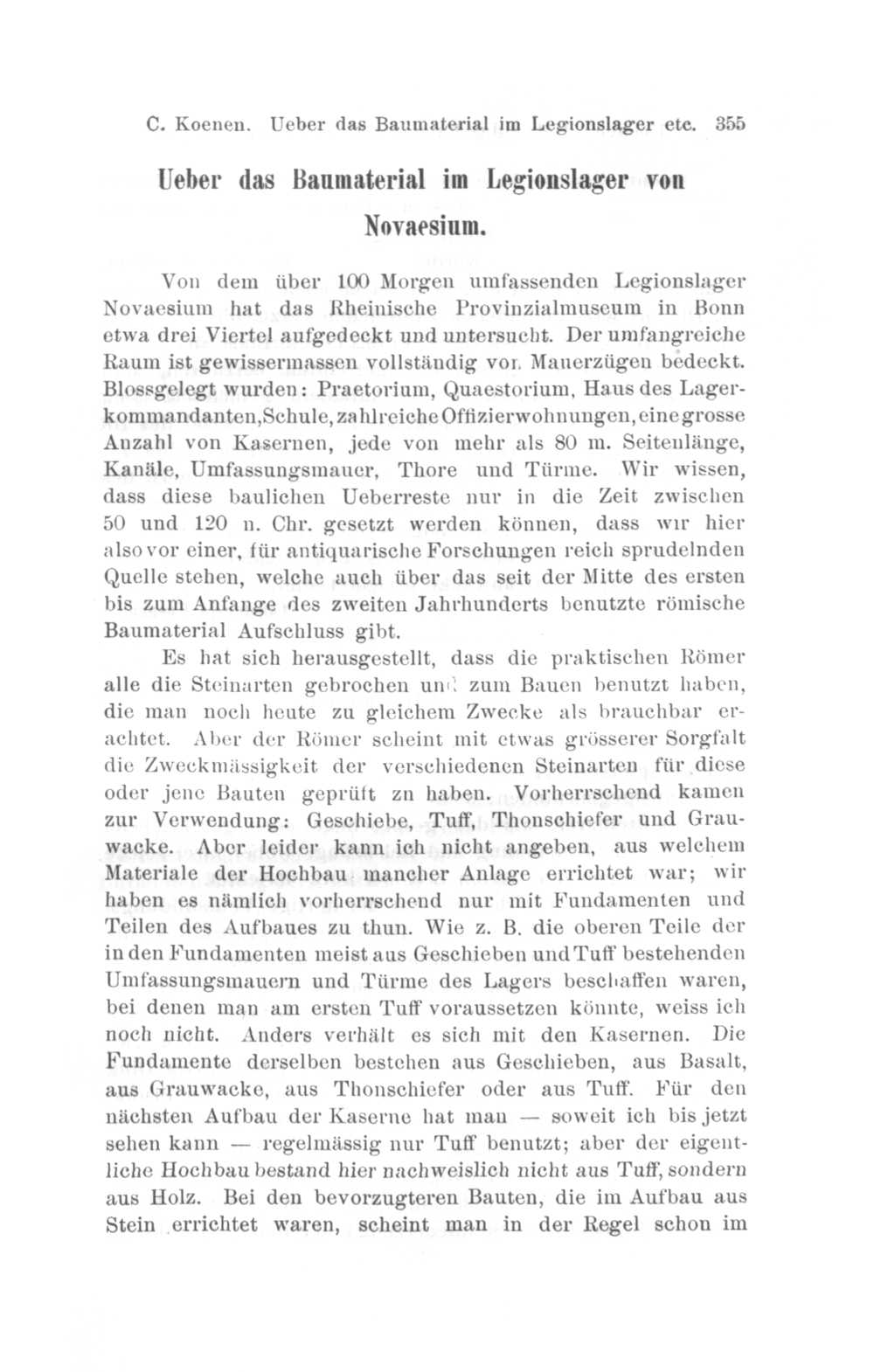 C. Koenen. Ueber das Baumaterial im Legionslager etc. 355

Ueber das Baumaterial im Legionslager von Novaesium.

Von dem über 100 Morgen umfassenden Legionslager Novaesium hat das Rheinische Provinzialmuseum in Bonn etwa drei Viertel aufgedeckt und untersucht. Der umfangreiche Raum ist gewissermassen vollständig von Mauerzügen bedeckt. Blossgelegt wurden: Praetorium, Quaestorium, Haus des Lagerkommandanten, Schule, zahlreiche Offizierwohnungen, eine grosse Anzahl von Kasernen, jede von mehr als 80 m. Seitenlänge, Kanäle, Umfassungsmauer, Thore und Türme. Wir wissen, dass diese baulichen Ueberreste nur in die Zeit zwischen 50 und 120 n. Chr. gesetzt werden können, dass wir hier also vor einer, für antiquarische Forschungen reich sprudelnden Quelle stehen, welche auch über das seit der Mitte des ersten bis zum Anfange des zweiten Jahrhunderts benutzte römische Baumaterial Aufschluss gibt.

Es hat sich herausgestellt, dass die praktischen Römer alle die Steinarten gebrochen und zum Bauen benutzt haben, die man noch heute zu gleichem Zwecke als brauchbar erachtet. Aber der Römer scheint mit etwas grösserer Sorgfalt die Zweckmässigkeit der verschiedenen Steinarten für diese oder jene Bauten geprüft zn haben. Vorherrschend kamen zur Verwendung: Geschiebe, Tuff, Thonschiefer und Grauwacke. Aber leider kann ich nicht angeben, aus welchem Materiale der Hochbau mancher Anlage errichtet war; wir haben es nämlich vorherrschend nur mit Fundamenten und Teilen des Aufbaues zu thun. Wie z. B. die oberen Teile der in den Fundamenten meist aus Geschieben und Tuff bestehenden Umfassungsmauern und Türme des Lagers beschaffen waren, bei denen man am ersten Tuff voraussetzen könnte, weiss ich noch nicht. Anders verhält es sich mit den Kasernen. Die Fundamente derselben bestehen aus Geschieben, aus Basalt, aus Grauwacke, aus Thonschiefer oder aus Tuff. Für den nächsten Aufbau der Kaserne hat man — soweit ich bis jetzt sehen kann — regelmässig nur Tuff benutzt; aber der eigentliche Hochbau bestand hier nachweislich nicht aus Tuff, sondern aus Holz. Bei den bevorzugteren Bauten, die im Aufbau aus Stein errichtet waren, scheint man in der Regel schon im